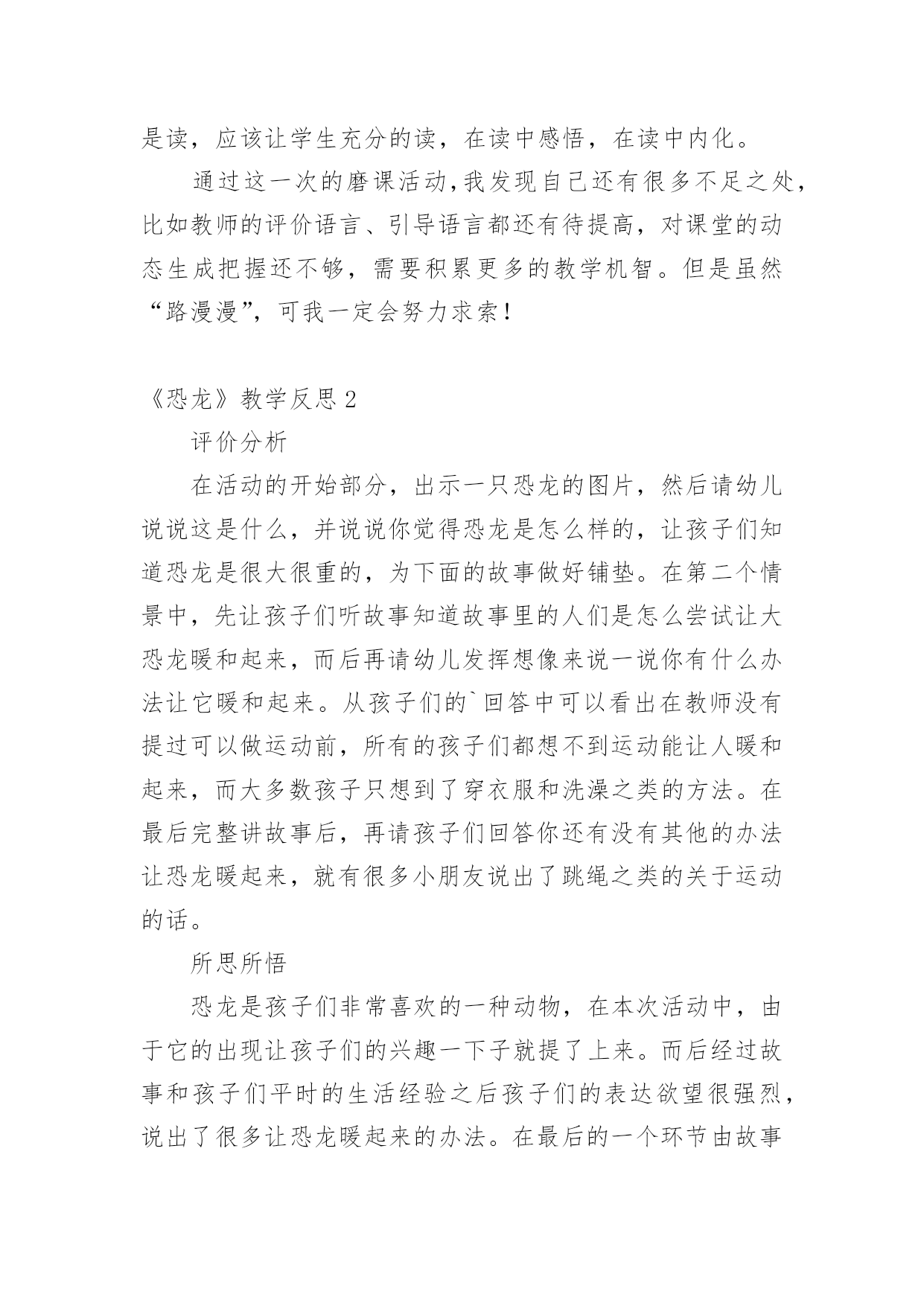 是读，应该让学生充分的读，在读中感悟，在读中内化。

通过这一次的磨课活动,我发现自己还有很多不足之处，比如教师的评价语言、引导语言都还有待提高，对课堂的动态生成把握还不够，需要积累更多的教学机智。但是虽然“路漫漫”，可我一定会努力求索！

《恐龙》教学反思 2

评价分析

在活动的开始部分，出示一只恐龙的图片，然后请幼儿说说这是什么，并说说你觉得恐龙是怎么样的，让孩子们知道恐龙是很大很重的，为下面的故事做好铺垫。在第二个情景中，先让孩子们听故事知道故事里的人们是怎么尝试让大恐龙暖和起来，而后再请幼儿发挥想像来说一说你有什么办法让它暖和起来。从孩子们的`回答中可以看出在教师没有提过可以做运动前，所有的孩子们都想不到运动能让人暖和起来，而大多数孩子只想到了穿衣服和洗澡之类的方法。在最后完整讲故事后，再请孩子们回答你还有没有其他的办法让恐龙暖起来，就有很多小朋友说出了跳绳之类的关于运动的话。

所思所悟

恐龙是孩子们非常喜欢的一种动物，在本次活动中，由于它的出现让孩子们的兴趣一下子就提了上来。而后经过故事和孩子们平时的生活经验之后孩子们的表达欲望很强烈，说出了很多让恐龙暖起来的办法。在最后的一个环节由故事